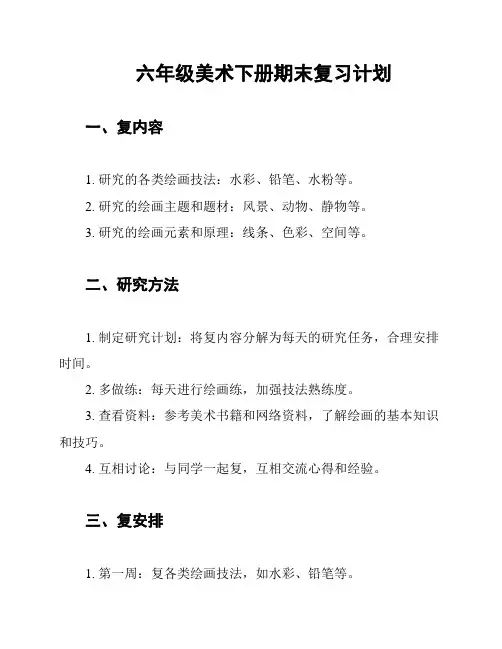 六年级美术下册期末复习计划

一、复内容

1. 研究的各类绘画技法：水彩、铅笔、水粉等。

2. 研究的绘画主题和题材：风景、动物、静物等。

3. 研究的绘画元素和原理：线条、色彩、空间等。

二、研究方法

1. 制定研究计划：将复内容分解为每天的研究任务，合理安排时间。

2. 多做练：每天进行绘画练，加强技法熟练度。

3. 查看资料：参考美术书籍和网络资料，了解绘画的基本知识和技巧。

4. 互相讨论：与同学一起复，互相交流心得和经验。

三、复安排

1. 第一周：复各类绘画技法，如水彩、铅笔等。